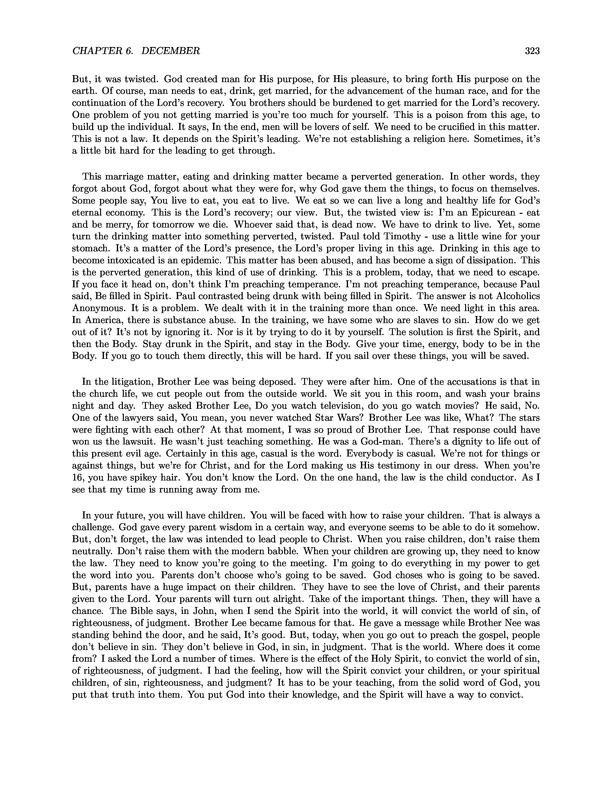 CHAPTER 6. DECEMBER 323

But, it was twisted. God created man for His purpose, for His pleasure, to bring forth His purpose on the earth. Of course, man needs to eat, drink, get married, for the advancement of the human race, and for the continuation of the Lord's recovery. You brothers should be burdened to get married for the Lord's recovery. One problem of you not getting married is you're too much for yourself. This is a poison from this age, to build up the individual. It says, In the end, men will be lovers of self. We need to be crucified in this matter. This is not a law. It depends on the Spirit's leading. We're not establishing a religion here. Sometimes, it's a little bit hard for the leading to get through.

This marriage matter, eating and drinking matter became a perverted generation. In other words, they forgot about God, forgot about what they were for, why God gave them the things, to focus on themselves. Some people say, You live to eat, you eat to live. We eat so we can live a long and healthy life for God's eternal economy. This is the Lord's recovery; our view. But, the twisted view is: I'm an Epicurean - eat and be merry, for tomorrow we die. Whoever said that, is dead now. We have to drink to live. Yet, some turn the drinking matter into something perverted, twisted. Paul told Timothy - use a little wine for your stomach. It's a matter of the Lord's presence, the Lord's proper living in this age. Drinking in this age to become intoxicated is an epidemic. This matter has been abused, and has become a sign of dissipation. This is the perverted generation, this kind of use of drinking. This is a problem, today, that we need to escape. If you face it head on, don't think I'm preaching temperance. I'm not preaching temperance, because Paul said, Be filled in Spirit. Paul contrasted being drunk with being filled in Spirit. The answer is not Alcoholics Anonymous. It is a problem. We dealt with it in the training more than once. We need light in this area. In America, there is substance abuse. In the training, we have some who are slaves to sin. How do we get out of it? It's not by ignoring it. Nor is it by trying to do it by yourself. The solution is first the Spirit, and then the Body. Stay drunk in the Spirit, and stay in the Body. Give your time, energy, body to be in the Body. If you go to touch them directly, this will be hard. If you sail over these things, you will be saved.

In the litigation, Brother Lee was being deposed. They were after him. One of the accusations is that in the church life, we cut people out from the outside world. We sit you in this room, and wash your brains night and day. They asked Brother Lee, Do you watch television, do you go watch movies? He said, No. One of the lawyers said, You mean, you never watched Star Wars? Brother Lee was like, What? The stars were fighting with each other? At that moment, I was so proud of Brother Lee. That response could have won us the lawsuit. He wasn't just teaching something. He was a God-man. There's a dignity to life out of this present evil age. Certainly in this age, casual is the word. Everybody is casual. We're not for things or against things, but we're for Christ, and for the Lord making us His testimony in our dress. When you're 16, you have spikey hair. You don't know the Lord. On the one hand, the law is the child conductor. As I see that my time is running away from me.

In your future, you will have children. You will be faced with how to raise your children. That is always a challenge. God gave every parent wisdom in a certain way, and everyone seems to be able to do it somehow. But, don't forget, the law was intended to lead people to Christ. When you raise children, don't raise them neutrally. Don't raise them with the modern babble. When your children are growing up, they need to know the law. They need to know you're going to the meeting. I'm going to do everything in my power to get the word into you. Parents don't choose who's going to be saved. God choses who is going to be saved. But, parents have a huge impact on their children. They have to see the love of Christ, and their parents given to the Lord. Your parents will turn out alright. Take of the important things. Then, they will have a chance. The Bible says, in John, when I send the Spirit into the world, it will convict the world of sin, of righteousness, of judgment. Brother Lee became famous for that. He gave a message while Brother Nee was standing behind the door, and he said, It's good. But, today, when you go out to preach the gospel, people don't believe in sin. They don't believe in God, in sin, in judgment. That is the world. Where does it come from? I asked the Lord a number of times. Where is the effect of the Holy Spirit, to convict the world of sin, of righteousness, of judgment. I had the feeling, how will the Spirit convict your children, or your spiritual children, of sin, righteousness, and judgment? It has to be your teaching, from the solid word of God, you put that truth into them. You put God into their knowledge, and the Spirit will have a way to convict.